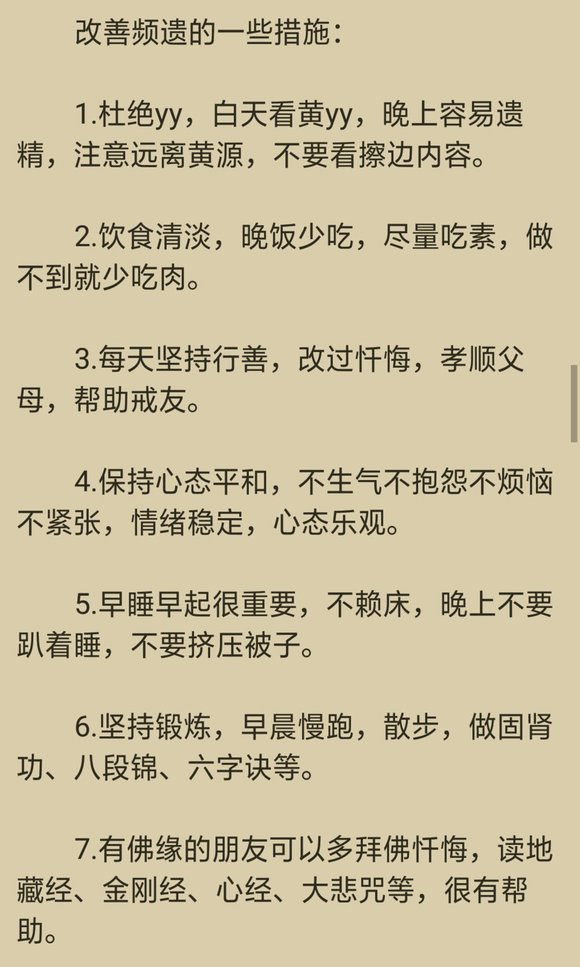 改善频遗的一些措施：

1.杜绝yy，白天看黄yy，晚上容易遗精，注意远离黄源，不要看擦边内容。

2.饮食清淡，晚饭少吃，尽量吃素，做不到就少吃肉。

3.每天坚持行善，改过忏悔，孝顺父母，帮助戒友。

4.保持心态平和，不生气不抱怨不烦恼不紧张，情绪稳定，心态乐观。

5.早睡早起很重要，不赖床，晚上不要趴着睡，不要挤压被子。

6.坚持锻炼，早晨慢跑，散步，做固肾功、八段锦、六字诀等。

7.有佛缘的朋友可以多拜佛忏悔，读地藏经、金刚经、心经、大悲咒等，很有帮助。